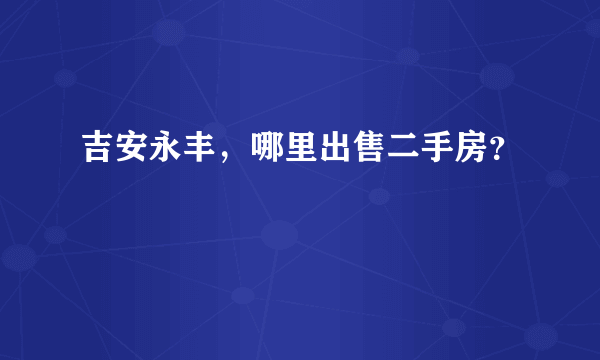 吉安永丰，哪里出售二手房?